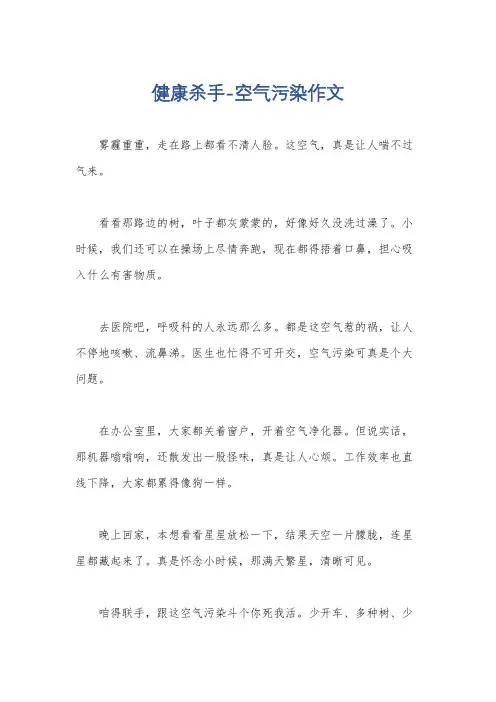 健康杀手-空气污染作文

雾霾重重，走在路上都看不清人脸。这空气，真是让人喘不过气来。

看看那路边的树，叶子都灰蒙蒙的，好像好久没洗过澡了。小时候，我们还可以在操场上尽情奔跑，现在都得捂着口鼻，担心吸入什么有害物质。

去医院吧，呼吸科的人永远那么多。都是这空气惹的祸，让人不停地咳嗽、流鼻涕。医生也忙得不可开交，空气污染可真是个大问题。

在办公室里，大家都关着窗户，开着空气净化器。但说实话，那机器嗡嗡响，还散发出一股怪味，真是让人心烦。工作效率也直线下降，大家都累得像狗一样。

晚上回家，本想看看星星放松一下，结果天空一片朦胧，连星星都藏起来了。真是怀念小时候，那满天繁星，清晰可见。

咱得联手，跟这空气污染斗个你死我活。少开车、多种树、少